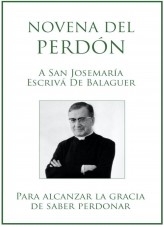 NOVENA DEL PERDÓN

A San Josemaría Escrivá De Balaguer

Para alcanzar la gracia de saber perdonar